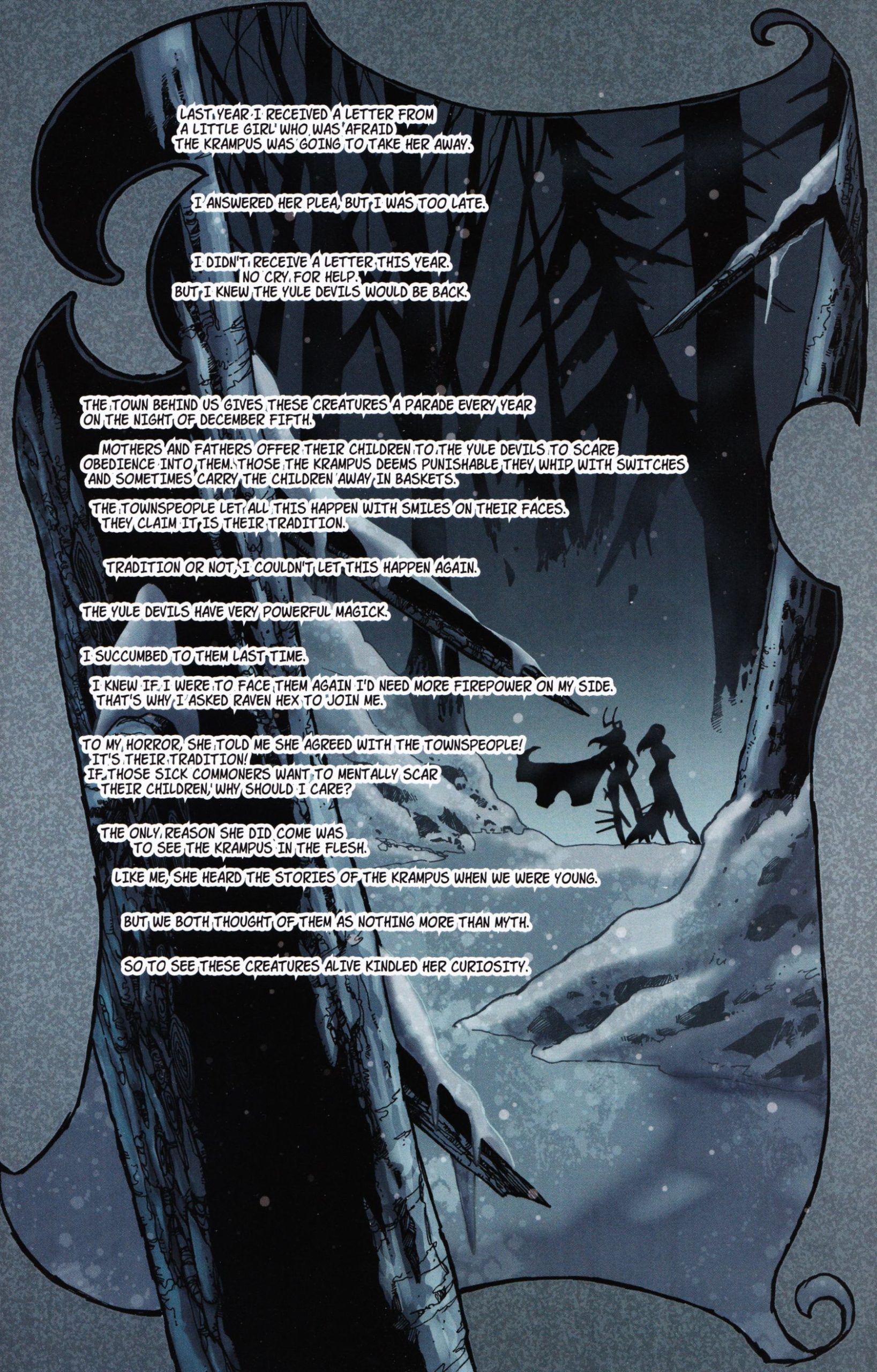 LAST YEAR I RECEIVED A LETTER FROM A LITTLE GIRL WHO WAS AFRAID THE KRAMPUS WAS GOING TO TAKE HER AWAY.

I ANSWERED HER PLEA, BUT I WAS TOO LATE.

I DIDN'T RECEIVE A LETTER THIS YEAR. NO CRY FOR HELP. BUT I KNEW THE YULE DEVILS WOULD BE BACK.

THE TOWN BEHIND US GIVES THESE CREATURES A PARADE EVERY YEAR ON THE NIGHT OF DECEMBER FIFTH.

MOTHERS AND FATHERS OFFER THEIR CHILDREN TO THE YULE DEVILS TO SCARE OBEDIENCE INTO THEM. THOSE THE KRAMPUS DEEMS PUNISHABLE THEY WHIP WITH SWITCHES AND SOMETIMES CARRY THE CHILDREN AWAY IN BASKETS.

THE TOWNSPEOPLE LET ALL THIS HAPPEN WITH SMILES ON THEIR FACES. THEY CLAIM IT IS THEIR TRADITION.

TRADITION OR NOT, I COULDN'T LET THIS HAPPEN AGAIN.

THE YULE DEVILS HAVE VERY POWERFUL MAGICK.

I SUCCUMBED TO THEM LAST TIME.

I KNEW IF I WERE TO FACE THEM AGAIN I'D NEED MORE FIREPOWER ON MY SIDE. THAT'S WHY I ASKED RAVEN HEX TO JOIN ME.

TO MY HORROR, SHE TOLD ME SHE AGREED WITH THE TOWNSPEOPLE! IT'S THEIR TRADITION! IF THOSE SICK COMMONERS WANT TO MENTALLY SCAR THEIR CHILDREN, WHY SHOULD I CARE?

THE ONLY REASON SHE DID COME WAS TO SEE THE KRAMPUS IN THE FLESH.

LIKE ME, SHE HEARD THE STORIES OF THE KRAMPUS WHEN WE WERE YOUNG.

BUT WE BOTH THOUGHT OF THEM AS NOTHING MORE THAN MYTH.

SO TO SEE THESE CREATURES ALIVE KINDLED HER CURIOSITY.